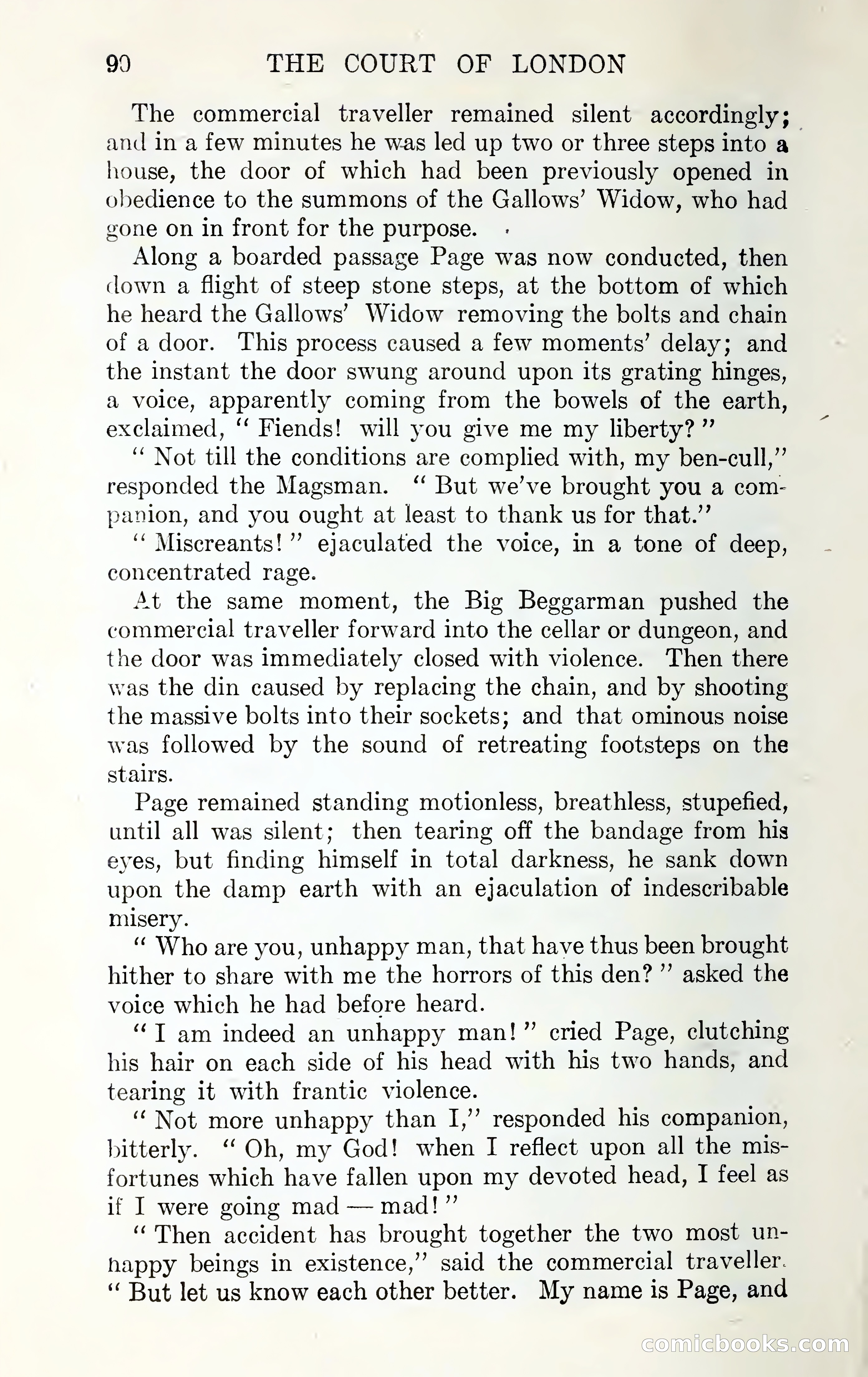 90 THE COURT OF LONDON

The commercial traveller remained silent accordingly; and in a few minutes he was led up two or three steps into a house, the door of which had been previously opened in obedience to the summons of the Gallows' Widow, who had gone on in front for the purpose.

Along a boarded passage Page was now conducted, then down a flight of steep stone steps, at the bottom of which he heard the Gallows' Widow removing the bolts and chain of a door. This process caused a few moments' delay; and the instant the door swung around upon its grating hinges, a voice, apparently coming from the bowels of the earth, exclaimed, "Fiends! will you give me my liberty?"

"Not till the conditions are complied with, my ben-cull," responded the Magsman. "But we've brought you a companion, and you ought at least to thank us for that."

"Miscreants!" ejaculated the voice, in a tone of deep, concentrated rage.

At the same moment, the Big Beggarman pushed the commercial traveller forward into the cellar or dungeon, and the door was immediately closed with violence. Then there was the din caused by replacing the chain, and by shooting the massive bolts into their sockets; and that ominous noise was followed by the sound of retreating footsteps on the stairs.

Page remained standing motionless, breathless, stupefied, until all was silent; then tearing off the bandage from his eyes, but finding himself in total darkness, he sank down upon the damp earth with an ejaculation of indescribable misery.

"Who are you, unhappy man, that have thus been brought hither to share with me the horrors of this den?" asked the voice which he had before heard.

"I am indeed an unhappy man!" cried Page, clutching his hair on each side of his head with his two hands, and tearing it with frantic violence.

"Not more unhappy than I," responded his companion, bitterly. "Oh, my God! when I reflect upon all the misfortunes which have fallen upon my devoted head, I feel as if I were going mad — mad!"

"Then accident has brought together the two most unhappy beings in existence," said the commercial traveller. "But let us know each other better. My name is Page, and

comicbooks.com